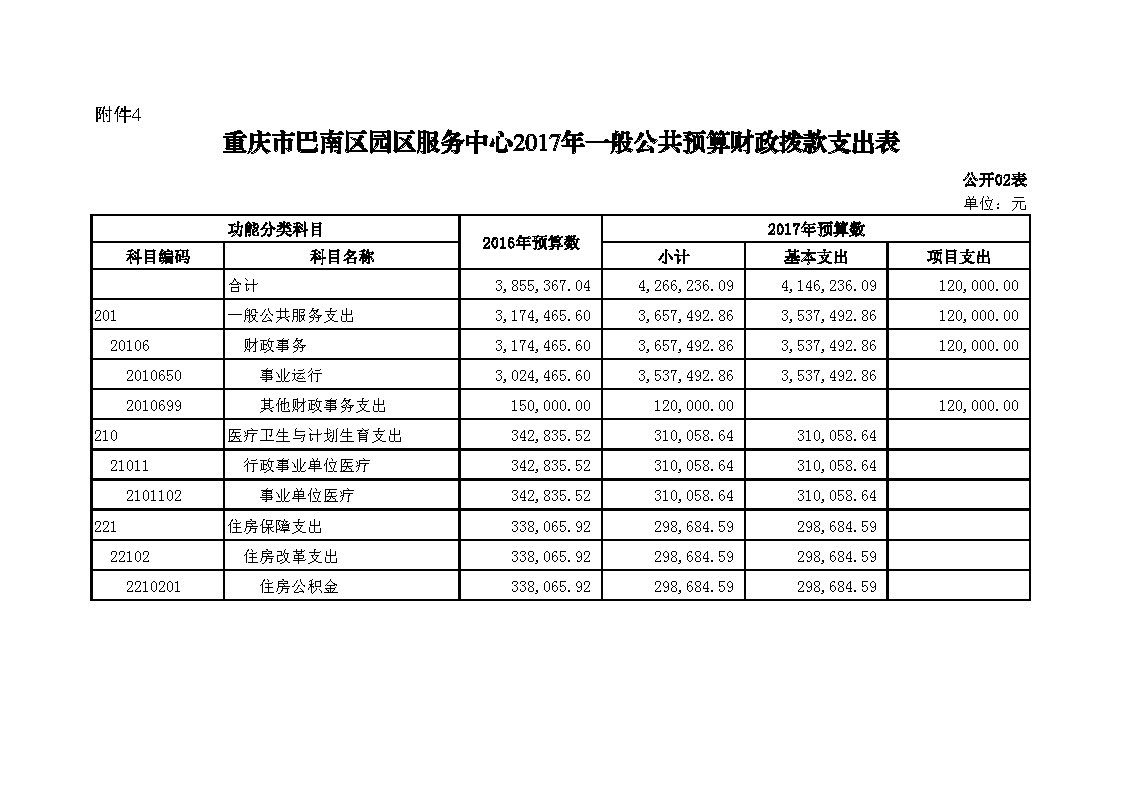 附件4

重庆市巴南区园区服务中心2017年一般公共预算财政拨款支出表

公开02表
单位：元

| 功能分类科目 | | 2016年预算数 | 2017年预算数 | | |
|---|---|---|---|---|---|
| 科目编码 | 科目名称 | | 小计 | 基本支出 | 项目支出 |
| | 合计 | 3,855,367.04 | 4,266,236.09 | 4,146,236.09 | 120,000.00 |
| 201 | 一般公共服务支出 | 3,174,465.60 | 3,657,492.86 | 3,537,492.86 | 120,000.00 |
| 20106 | 财政事务 | 3,174,465.60 | 3,657,492.86 | 3,537,492.86 | 120,000.00 |
| 2010650 | 事业运行 | 3,024,465.60 | 3,537,492.86 | 3,537,492.86 | |
| 2010699 | 其他财政事务支出 | 150,000.00 | 120,000.00 | | 120,000.00 |
| 210 | 医疗卫生与计划生育支出 | 342,835.52 | 310,058.64 | 310,058.64 | |
| 21011 | 行政事业单位医疗 | 342,835.52 | 310,058.64 | 310,058.64 | |
| 2101102 | 事业单位医疗 | 342,835.52 | 310,058.64 | 310,058.64 | |
| 221 | 住房保障支出 | 338,065.92 | 298,684.59 | 298,684.59 | |
| 22102 | 住房改革支出 | 338,065.92 | 298,684.59 | 298,684.59 | |
| 2210201 | 住房公积金 | 338,065.92 | 298,684.59 | 298,684.59 | |